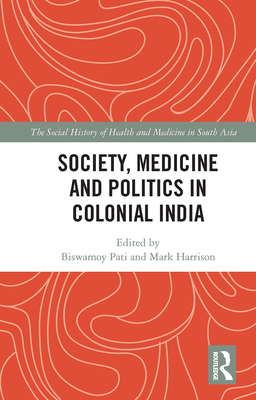 The Social History of Health and Medicine in South Asia

SOCIETY, MEDICINE AND POLITICS IN COLONIAL INDIA

Edited by
Biswamoy Pati and Mark Harrison

ROUTLEDGE